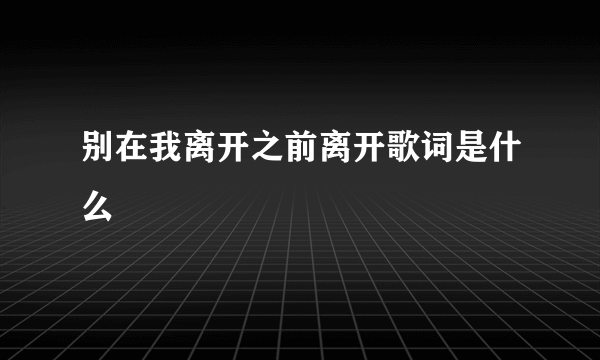 别在我离开之前离开歌词是什么